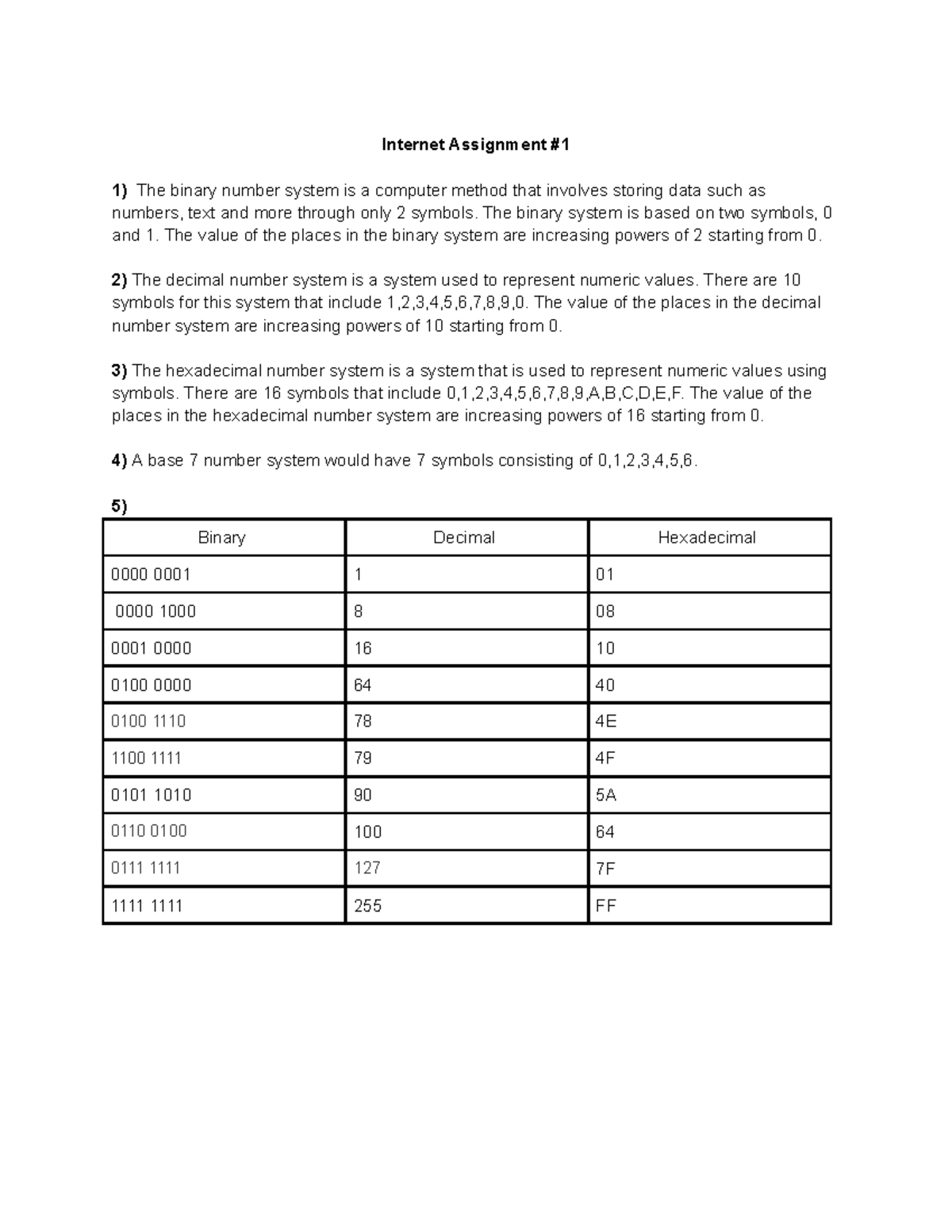 Internet Assignment #1

1) The binary number system is a computer method that involves storing data such as numbers, text and more through only 2 symbols. The binary system is based on two symbols, 0 and 1. The value of the places in the binary system are increasing powers of 2 starting from 0.

2) The decimal number system is a system used to represent numeric values. There are 10 symbols for this system that include 1,2,3,4,5,6,7,8,9,0. The value of the places in the decimal number system are increasing powers of 10 starting from 0.

3) The hexadecimal number system is a system that is used to represent numeric values using symbols. There are 16 symbols that include 0,1,2,3,4,5,6,7,8,9,A,B,C,D,E,F. The value of the places in the hexadecimal number system are increasing powers of 16 starting from 0.

4) A base 7 number system would have 7 symbols consisting of 0,1,2,3,4,5,6.

5)

| Binary | Decimal | Hexadecimal |
|---|---|---|
| 0000 0001 | 1 | 01 |
| 0000 1000 | 8 | 08 |
| 0001 0000 | 16 | 10 |
| 0100 0000 | 64 | 40 |
| 0100 1110 | 78 | 4E |
| 1100 1111 | 79 | 4F |
| 0101 1010 | 90 | 5A |
| 0110 0100 | 100 | 64 |
| 0111 1111 | 127 | 7F |
| 1111 1111 | 255 | FF |